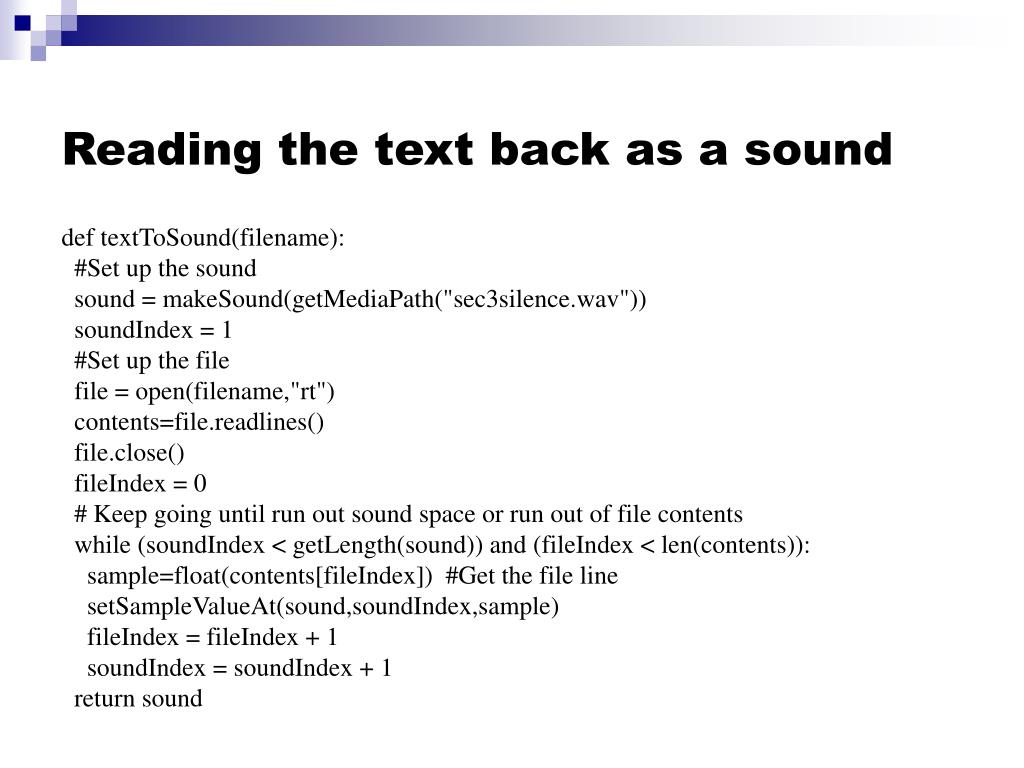 Reading the text back as a sound

def textToSound(filename):
  #Set up the sound
  sound = makeSound(getMediaPath("sec3silence.wav"))
  soundIndex = 1
  #Set up the file
  file = open(filename,"rt")
  contents=file.readlines()
  file.close()
  fileIndex = 0
  # Keep going until run out sound space or run out of file contents
  while (soundIndex < getLength(sound)) and (fileIndex < len(contents)):
    sample=float(contents[fileIndex])  #Get the file line
    setSampleValueAt(sound,soundIndex,sample)
    fileIndex = fileIndex + 1
    soundIndex = soundIndex + 1
  return sound